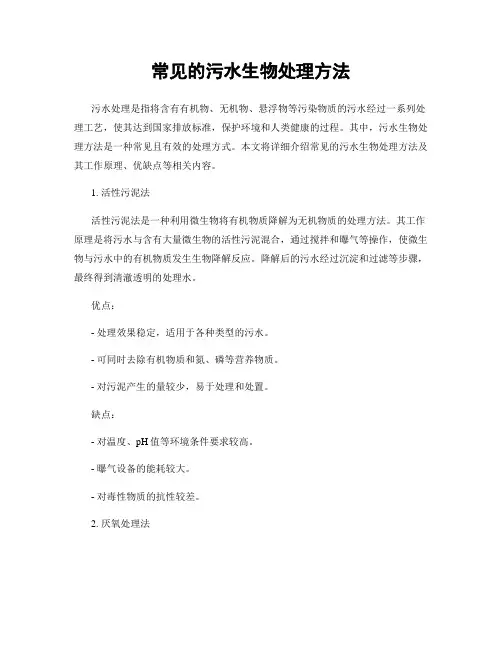 常见的污水生物处理方法

污水处理是指将含有有机物、无机物、悬浮物等污染物质的污水经过一系列处理工艺，使其达到国家排放标准，保护环境和人类健康的过程。其中，污水生物处理方法是一种常见且有效的处理方式。本文将详细介绍常见的污水生物处理方法及其工作原理、优缺点等相关内容。

1. 活性污泥法

活性污泥法是一种利用微生物将有机物质降解为无机物质的处理方法。其工作原理是将污水与含有大量微生物的活性污泥混合，通过搅拌和曝气等操作，使微生物与污水中的有机物质发生生物降解反应。降解后的污水经过沉淀和过滤等步骤，最终得到清澈透明的处理水。

优点：

- 处理效果稳定，适用于各种类型的污水。

- 可同时去除有机物质和氮、磷等营养物质。

- 对污泥产生的量较少，易于处理和处置。

缺点：

- 对温度、pH 值等环境条件要求较高。

- 曝气设备的能耗较大。

- 对毒性物质的抗性较差。

2. 厌氧处理法